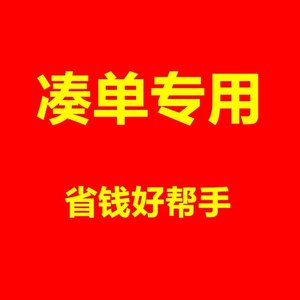 凑单专用

省钱好帮手